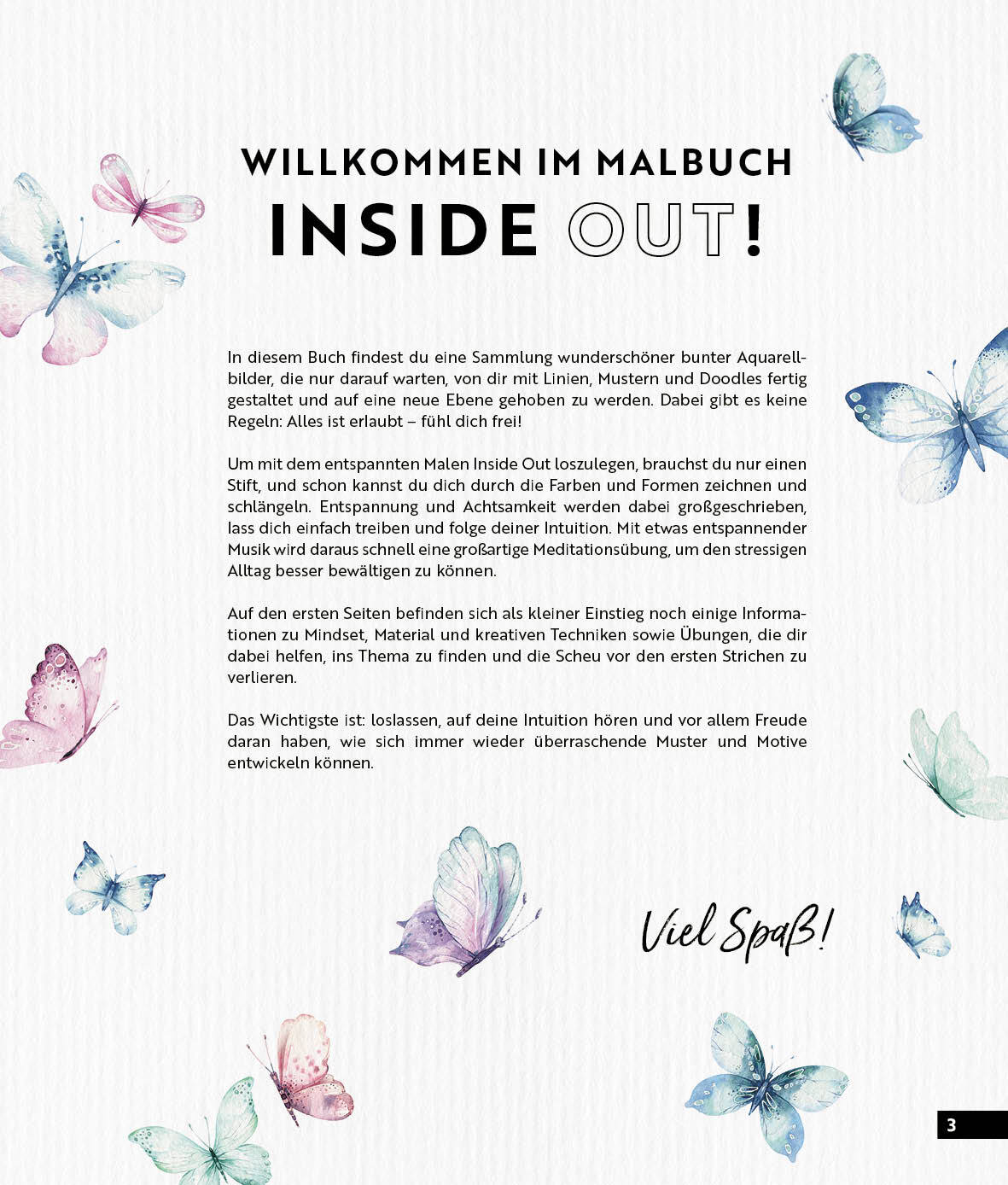 WILLKOMMEN IM MALBUCH
INSIDE OUT!

In diesem Buch findest du eine Sammlung wunderschöner bunter Aquarellbilder, die nur darauf warten, von dir mit Linien, Mustern und Doodles fertig gestaltet und auf eine neue Ebene gehoben zu werden. Dabei gibt es keine Regeln: Alles ist erlaubt – fühl dich frei!

Um mit dem entspannten Malen Inside Out loszulegen, brauchst du nur einen Stift, und schon kannst du dich durch die Farben und Formen zeichnen und schlängeln. Entspannung und Achtsamkeit werden dabei großgeschrieben, lass dich einfach treiben und folge deiner Intuition. Mit etwas entspannender Musik wird daraus schnell eine großartige Meditationsübung, um den stressigen Alltag besser bewältigen zu können.

Auf den ersten Seiten befinden sich als kleiner Einstieg noch einige Informationen zu Mindset, Material und kreativen Techniken sowie Übungen, die dir dabei helfen, ins Thema zu finden und die Scheu vor den ersten Strichen zu verlieren.

Das Wichtigste ist: loslassen, auf deine Intuition hören und vor allem Freude daran haben, wie sich immer wieder überraschende Muster und Motive entwickeln können.

Viel Spaß!

3